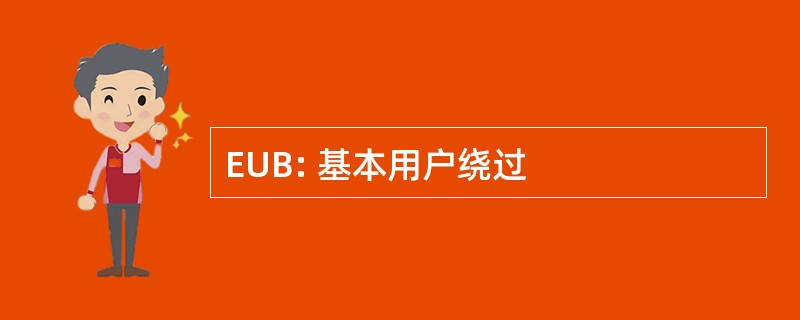 EUB: 基本用户绕过